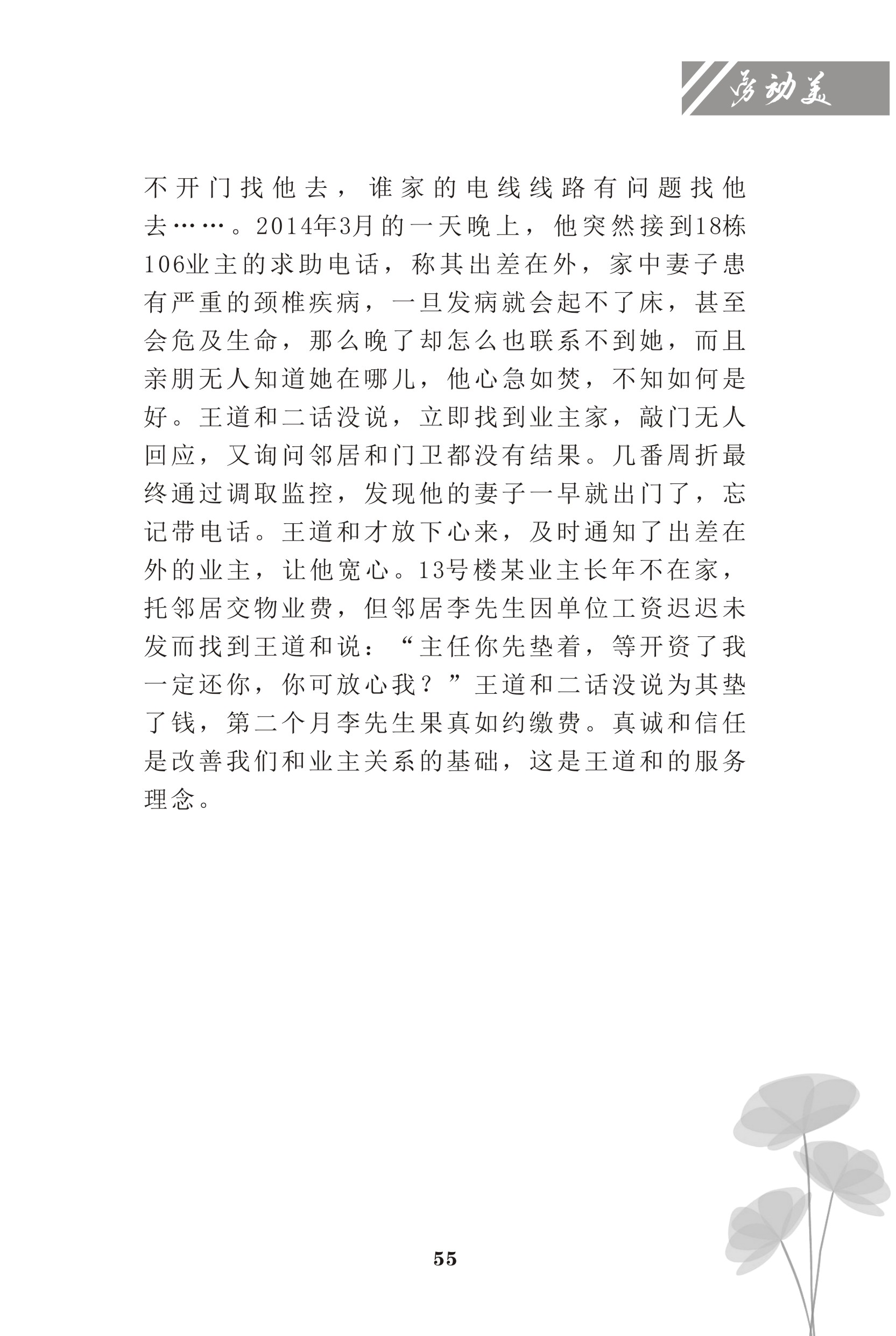 劳动美

不开门找他去，谁家的电线线路有问题找他去……。2014年3月的一天晚上，他突然接到18栋106业主的求助电话，称其出差在外，家中妻子患有严重的颈椎疾病，一旦发病就会起不了床，甚至会危及生命，那么晚了却怎么也联系不到她，而且亲朋无人知道她在哪儿，他心急如焚，不知如何是好。王道和二话没说，立即找到业主家，敲门无人回应，又询问邻居和门卫都没有结果。几番周折最终通过调取监控，发现他的妻子一早就出门了，忘记带电话。王道和才放下心来，及时通知了出差在外的业主，让他宽心。13号楼某业主长年不在家，托邻居交物业费，但邻居李先生因单位工资迟迟未发而找到王道和说：“主任你先垫着，等开资了我一定还你，你可放心我？”王道和二话没说为其垫了钱，第二个月李先生果真如约缴费。真诚和信任是改善我们和业主关系的基础，这是王道和的服务理念。

55